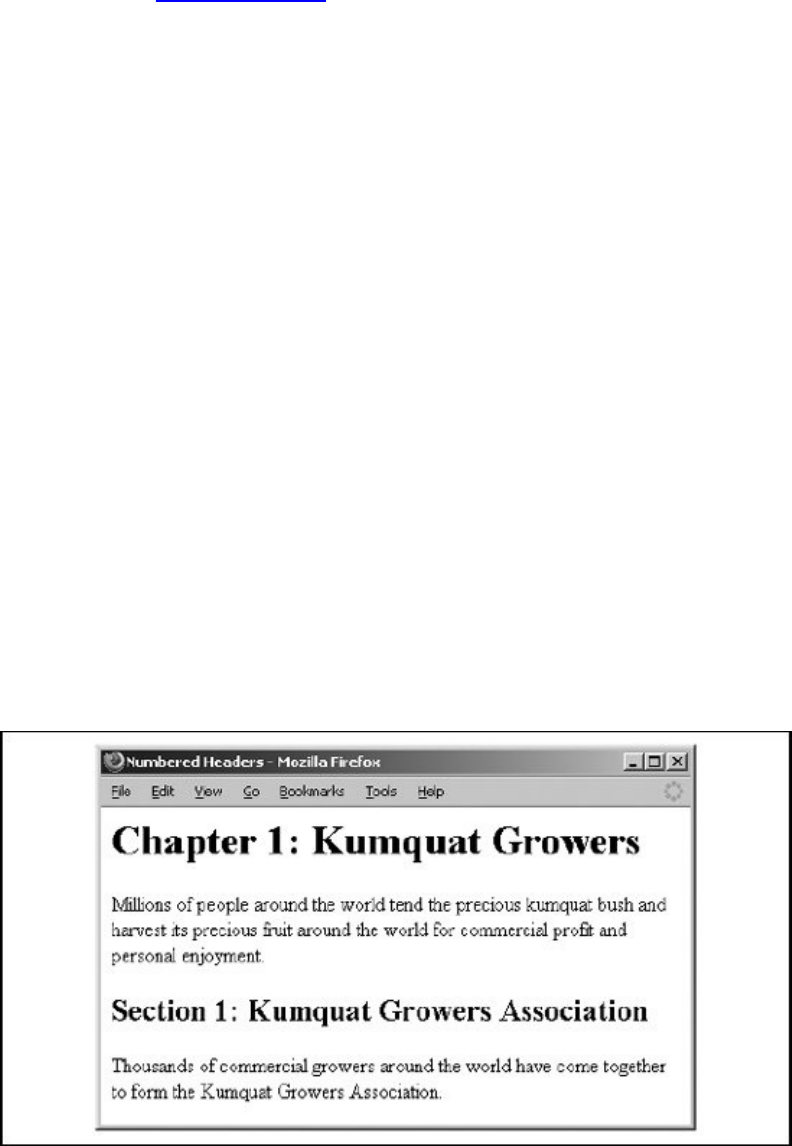 Numbered Headers - Mozilla Firefox

File Edit View Go Bookmarks Tools Help

Chapter 1: Kumquat Growers

Millions of people around the world tend the precious kumquat bush and harvest its precious fruit around the world for commercial profit and personal enjoyment.

Section 1: Kumquat Growers Association

Thousands of commercial growers around the world have come together to form the Kumquat Growers Association.